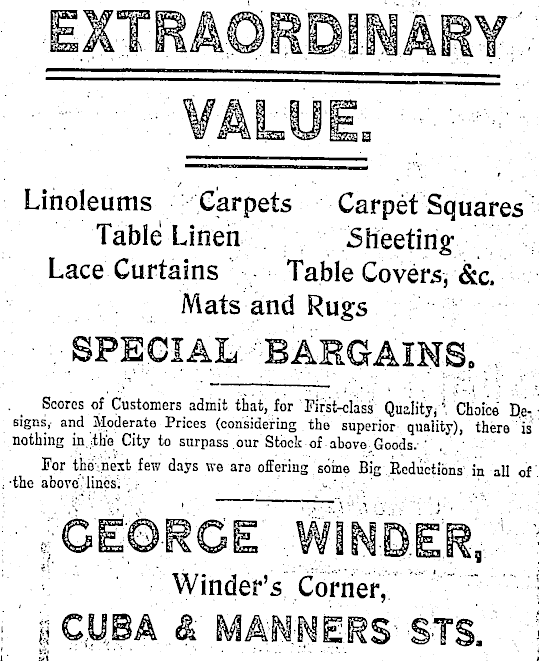 EXTRAORDINARY

VALUE.

Linoleums Carpets Carpet Squares
Table Linen Sheeting
Lace Curtains Table Covers, &c.
Mats and Rugs

SPECIAL BARGAINS.

Scores of Customers admit that, for First-class Quality, Choice Designs, and Moderate Prices (considering the superior quality), there is nothing in the City to surpass our Stock of above Goods.

For the next few days we are offering some Big Reductions in all of the above lines.

GEORGE WINDER,
Winder's Corner,
CUBA & MANNERS STS.